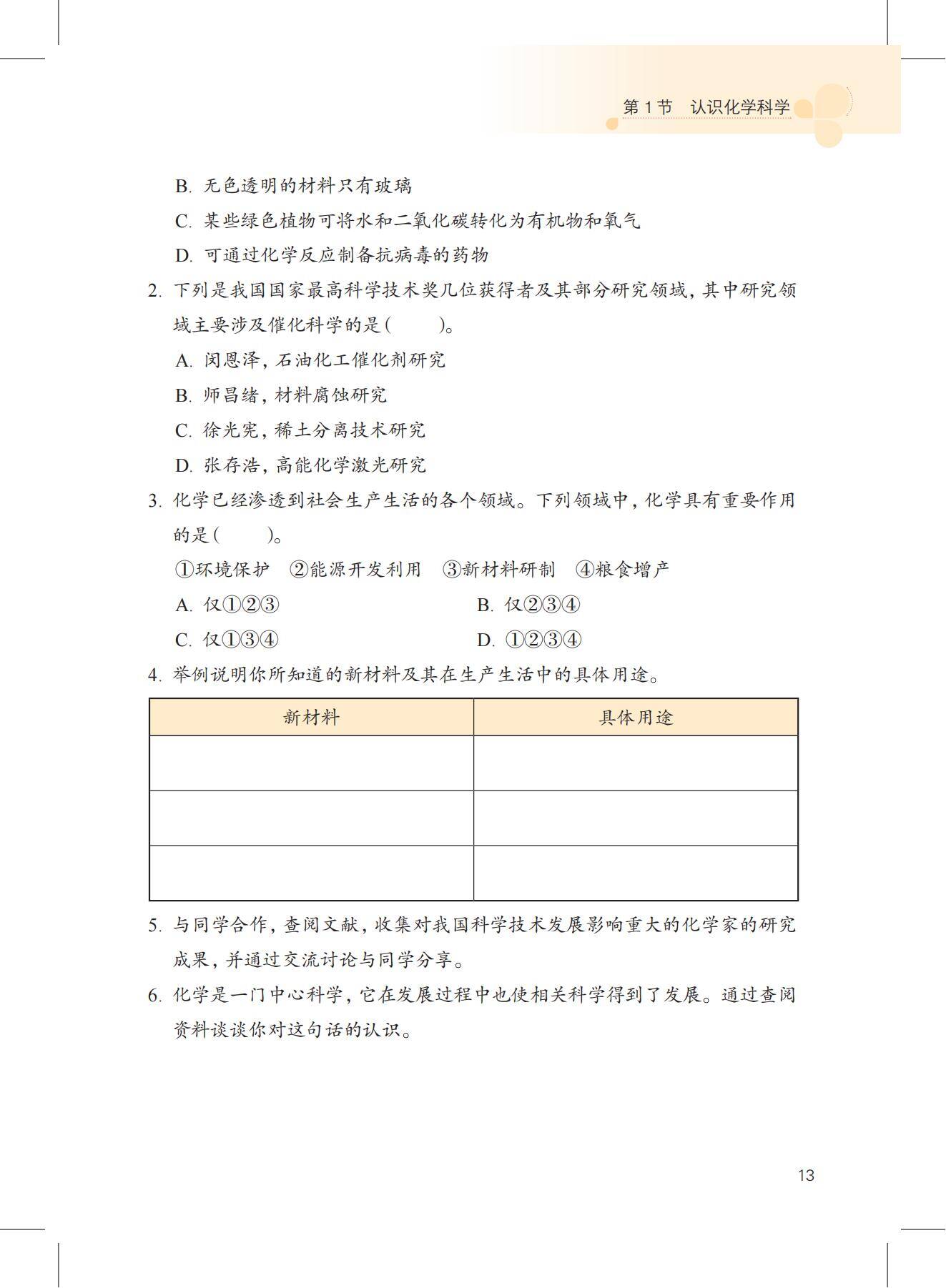 第 1 节　认识化学科学

B. 无色透明的材料只有玻璃

C. 某些绿色植物可将水和二氧化碳转化为有机物和氧气

D. 可通过化学反应制备抗病毒的药物

2. 下列是我国国家最高科学技术奖几位获得者及其部分研究领域，其中研究领域主要涉及催化科学的是（　　）。

A. 闵恩泽，石油化工催化剂研究

B. 师昌绪，材料腐蚀研究

C. 徐光宪，稀土分离技术研究

D. 张存浩，高能化学激光研究

3. 化学已经渗透到社会生产生活的各个领域。下列领域中，化学具有重要作用的是（　　）。

①环境保护　②能源开发利用　③新材料研制　④粮食增产

A. 仅①②③　　B. 仅②③④

C. 仅①③④　　D. ①②③④

4. 举例说明你所知道的新材料及其在生产生活中的具体用途。

| 新材料 | 具体用途 |
|---|---|
| | |
| | |
| | |

5. 与同学合作，查阅文献，收集对我国科学技术发展影响重大的化学家的研究成果，并通过交流讨论与同学分享。

6. 化学是一门中心科学，它在发展过程中也使相关科学得到了发展。通过查阅资料谈谈你对这句话的认识。

13